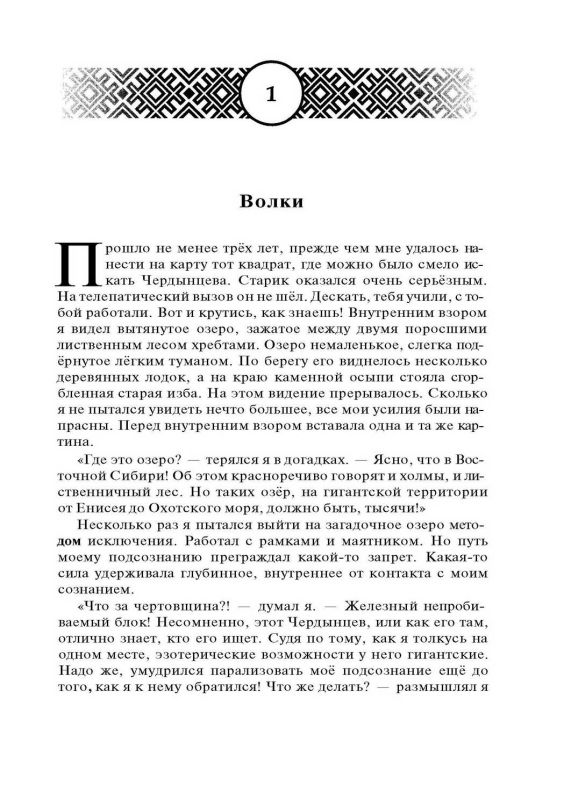 1

Волки

Прошло не менее трёх лет, прежде чем мне удалось нанести на карту тот квадрат, где можно было смело искать Чердынцева. Старик оказался очень серьёзным. На телепатический вызов он не шёл. Дескать, тебя учили, с тобой работали. Вот и крутись, как знаешь! Внутренним взором я видел вытянутое озеро, зажатое между двумя поросшими лиственным лесом хребтами. Озеро немаленькое, слегка подёрнутое лёгким туманом. По берегу его виднелось несколько деревянных лодок, а на краю каменной осыпи стояла сгорбленная старая изба. На этом видение прерывалось. Сколько я не пытался увидеть нечто большее, все мои усилия были напрасны. Перед внутренним взором вставала одна и та же картина.

«Где это озеро? — терялся я в догадках. — Ясно, что в Восточной Сибири! Об этом красноречиво говорят и холмы, и лиственничный лес. Но таких озёр, на гигантской территории от Енисея до Охотского моря, должно быть, тысячи!»

Несколько раз я пытался выйти на загадочное озеро методом исключения. Работал с рамками и маятником. Но путь моему подсознанию преграждал какой-то запрет. Какая-то сила удерживала глубинное, внутреннее от контакта с моим сознанием.

«Что за чертовщина?! — думал я. — Железный непробиваемый блок! Несомненно, этот Чердынцев, или как его там, отлично знает, кто его ищет. Судя по тому, как я толкусь на одном месте, эзотерические возможности у него гигантские. Надо же, умудрился парализовать моё подсознание ещё до того, как я к нему обратился! Что же делать? — размышлял я